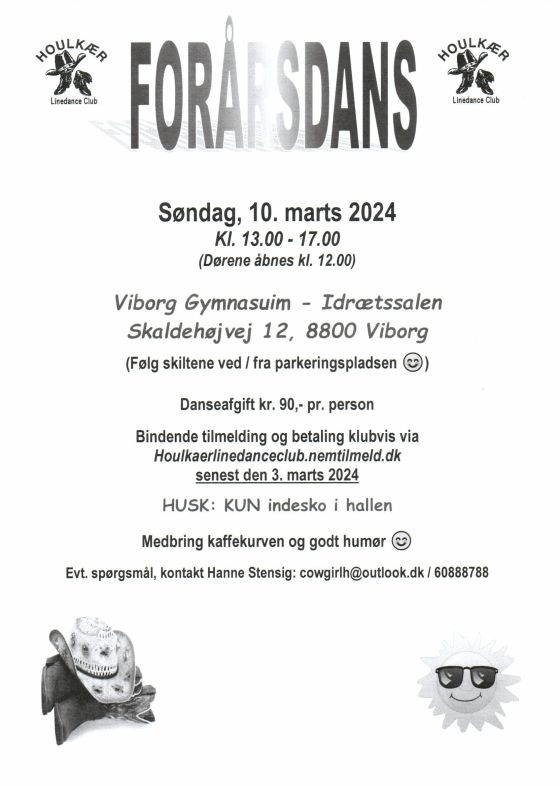 HOULKÆR
Linedance Club

FORÅRSDANS

HOULKÆR
Linedance Club

Søndag, 10. marts 2024
Kl. 13.00 - 17.00
(Dørene åbnes kl. 12.00)

Viborg Gymnasuim - Idrætssalen
Skaldehøjvej 12, 8800 Viborg

(Følg skiltene ved / fra parkeringspladsen 😊)

Danseafgift kr. 90,- pr. person

Bindende tilmelding og betaling klubvis via
Houlkaerlinedanceclub.nemtilmeld.dk
senest den 3. marts 2024

HUSK: KUN indesko i hallen

Medbring kaffekurven og godt humør 😊

Evt. spørgsmål, kontakt Hanne Stensig: cowgirlh@outlook.dk / 60888788